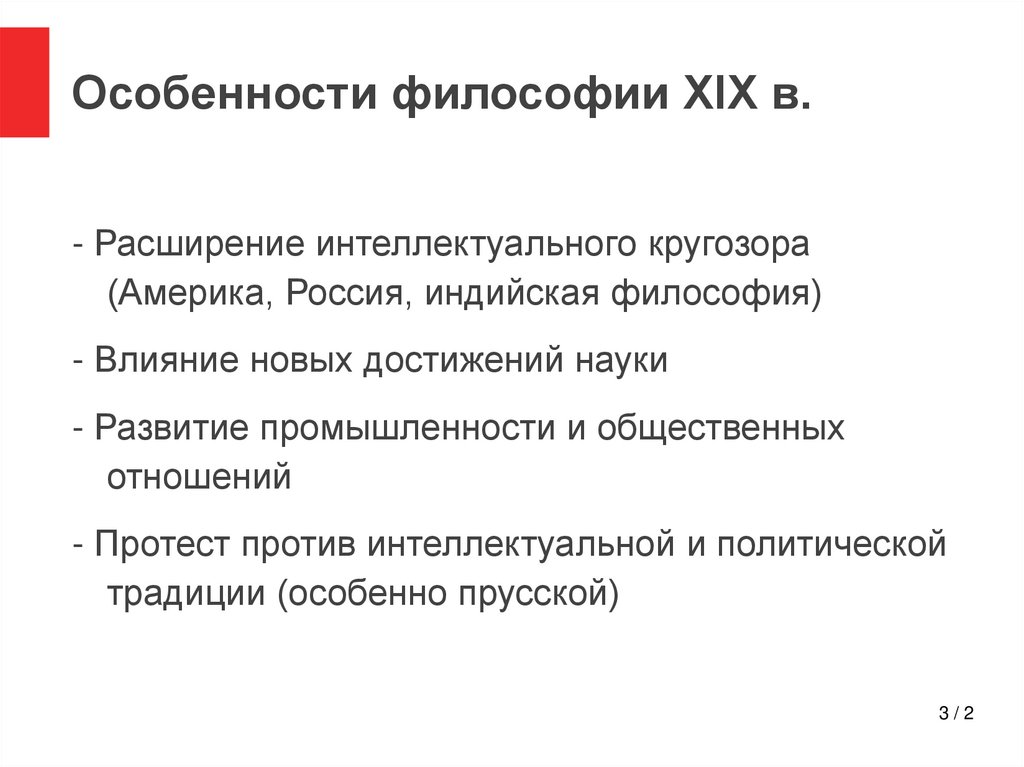 Особенности философии XIX в.

- Расширение интеллектуального кругозора (Америка, Россия, индийская философия)

- Влияние новых достижений науки

- Развитие промышленности и общественных отношений

- Протест против интеллектуальной и политической традиции (особенно прусской)

3 / 2